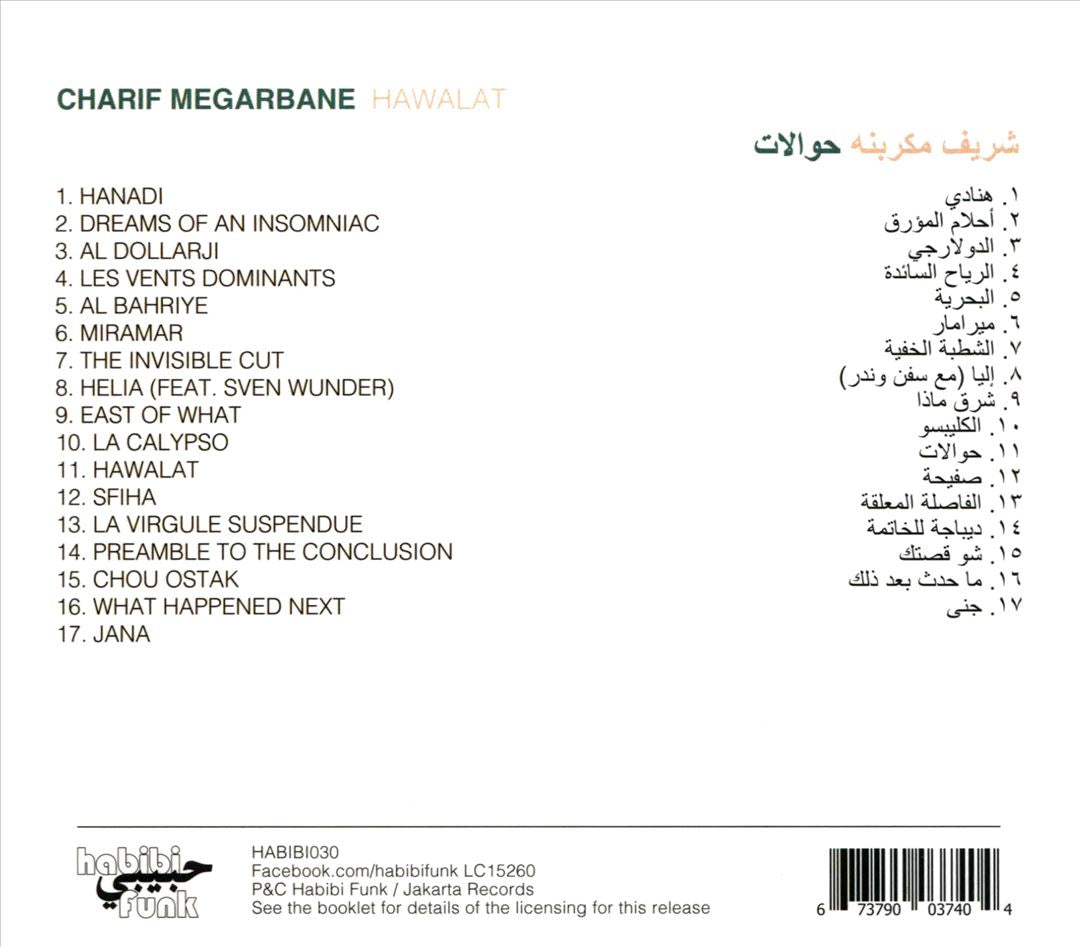 CHARIF MEGARBANE HAWALAT

شريف مكربنه حوالات

1. HANADI
2. DREAMS OF AN INSOMNIAC
3. AL DOLLARJI
4. LES VENTS DOMINANTS
5. AL BAHRIYE
6. MIRAMAR
7. THE INVISIBLE CUT
8. HELIA (FEAT. SVEN WUNDER)
9. EAST OF WHAT
10. LA CALYPSO
11. HAWALAT
12. SFIHA
13. LA VIRGULE SUSPENDUE
14. PREAMBLE TO THE CONCLUSION
15. CHOU OSTAK
16. WHAT HAPPENED NEXT
17. JANA

١. هنادي
٢. أحلام المؤرق
٣. الدولارجي
٤. الرياح السائدة
٥. البحرية
٦. ميرامار
٧. الشطبة الخفية
٨. إليا (مع سفن وندر)
٩. شرق ماذا
١٠. الكليبسو
١١. حوالات
١٢. صفيحة
١٣. الفاصلة المعلقة
١٤. ديباجة للخاتمة
١٥. شو قصتك
١٦. ما حدث بعد ذلك
١٧. جنى

habibi حبيبي funk

HABIBI030
Facebook.com/habibifunk LC15260
P&C Habibi Funk / Jakarta Records
See the booklet for details of the licensing for this release

6 73790 03740 4